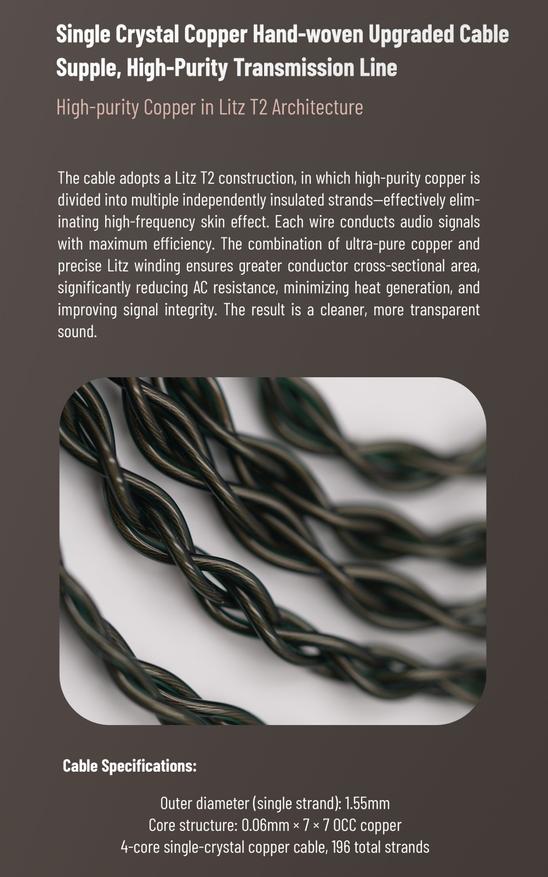 Single Crystal Copper Hand-woven Upgraded Cable Supple, High-Purity Transmission Line

High-purity Copper in Litz T2 Architecture

The cable adopts a Litz T2 construction, in which high-purity copper is divided into multiple independently insulated strands—effectively eliminating high-frequency skin effect. Each wire conducts audio signals with maximum efficiency. The combination of ultra-pure copper and precise Litz winding ensures greater conductor cross-sectional area, significantly reducing AC resistance, minimizing heat generation, and improving signal integrity. The result is a cleaner, more transparent sound.

Cable Specifications:

Outer diameter (single strand): 1.55mm
Core structure: 0.06mm × 7 × 7 OCC copper
4-core single-crystal copper cable, 196 total strands